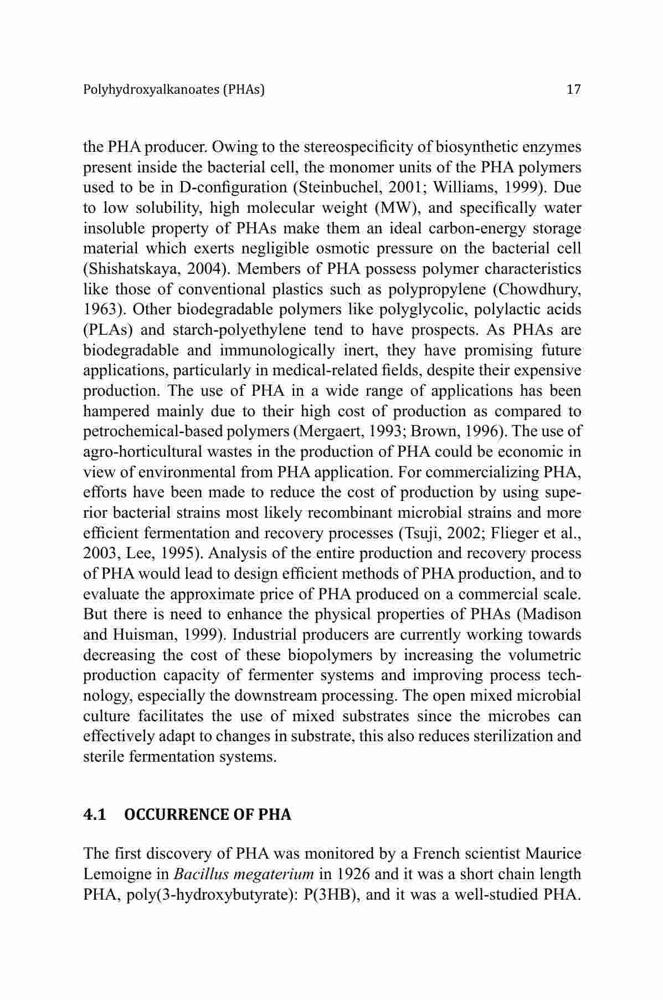 Polyhydroxyalkanoates (PHAs) 17

the PHA producer. Owing to the stereospecificity of biosynthetic enzymes present inside the bacterial cell, the monomer units of the PHA polymers used to be in D-configuration (Steinbuchel, 2001; Williams, 1999). Due to low solubility, high molecular weight (MW), and specifically water insoluble property of PHAs make them an ideal carbon-energy storage material which exerts negligible osmotic pressure on the bacterial cell (Shishatskaya, 2004). Members of PHA possess polymer characteristics like those of conventional plastics such as polypropylene (Chowdhury, 1963). Other biodegradable polymers like polyglycolic, polylactic acids (PLAs) and starch-polyethylene tend to have prospects. As PHAs are biodegradable and immunologically inert, they have promising future applications, particularly in medical-related fields, despite their expensive production. The use of PHA in a wide range of applications has been hampered mainly due to their high cost of production as compared to petrochemical-based polymers (Mergaert, 1993; Brown, 1996). The use of agro-horticultural wastes in the production of PHA could be economic in view of environmental from PHA application. For commercializing PHA, efforts have been made to reduce the cost of production by using superior bacterial strains most likely recombinant microbial strains and more efficient fermentation and recovery processes (Tsuji, 2002; Flieger et al., 2003, Lee, 1995). Analysis of the entire production and recovery process of PHA would lead to design efficient methods of PHA production, and to evaluate the approximate price of PHA produced on a commercial scale. But there is need to enhance the physical properties of PHAs (Madison and Huisman, 1999). Industrial producers are currently working towards decreasing the cost of these biopolymers by increasing the volumetric production capacity of fermenter systems and improving process technology, especially the downstream processing. The open mixed microbial culture facilitates the use of mixed substrates since the microbes can effectively adapt to changes in substrate, this also reduces sterilization and sterile fermentation systems.

4.1 OCCURRENCE OF PHA

The first discovery of PHA was monitored by a French scientist Maurice Lemoigne in Bacillus megaterium in 1926 and it was a short chain length PHA, poly(3-hydroxybutyrate): P(3HB), and it was a well-studied PHA.